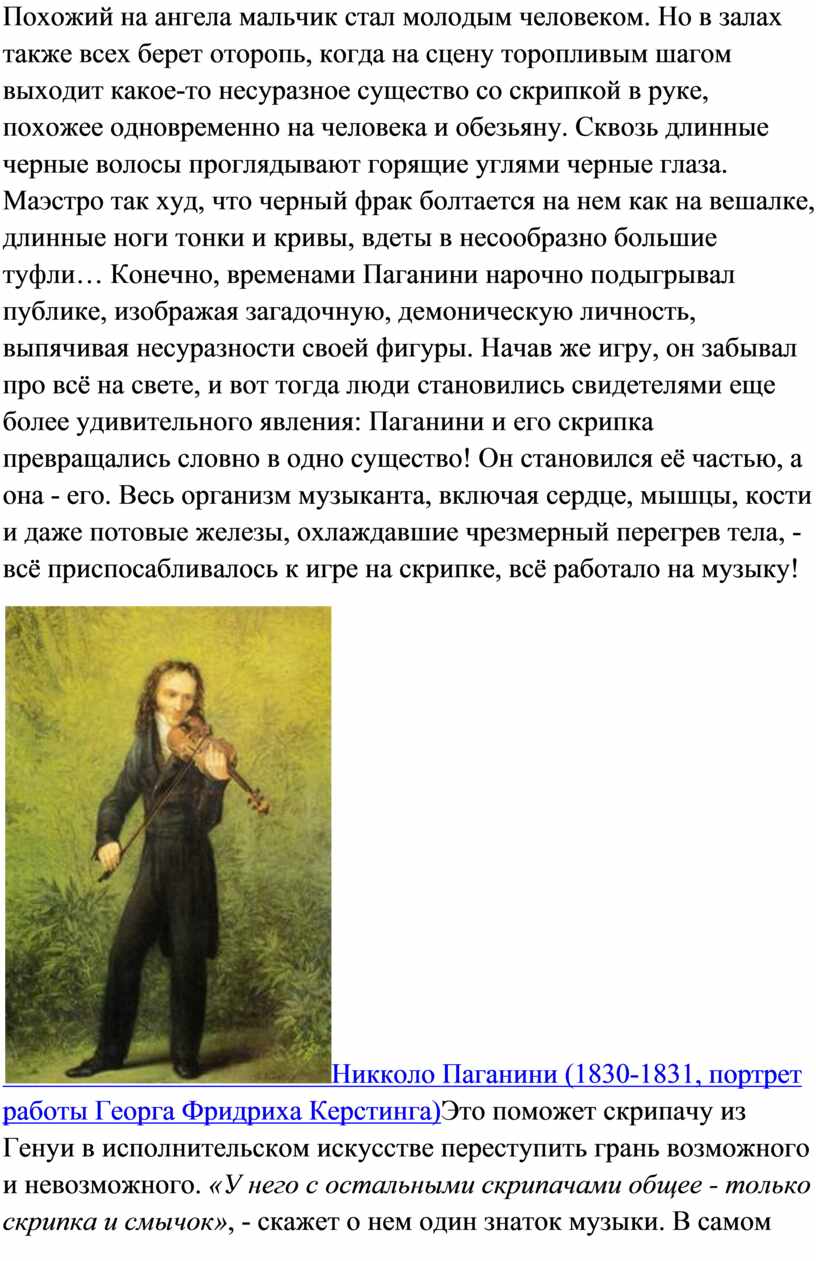 Похожий на ангела мальчик стал молодым человеком. Но в залах также всех берет оторопь, когда на сцену торопливым шагом выходит какое-то несуразное существо со скрипкой в руке, похожее одновременно на человека и обезьяну. Сквозь длинные черные волосы проглядывают горящие углями черные глаза. Маэстро так худ, что черный фрак болтается на нем как на вешалке, длинные ноги тонки и кривы, вдеты в несообразно большие туфли… Конечно, временами Паганини нарочно подыгрывал публике, изображая загадочную, демоническую личность, выпячивая несуразности своей фигуры. Начав же игру, он забывал про всё на свете, и вот тогда люди становились свидетелями еще более удивительного явления: Паганини и его скрипка превращались словно в одно существо! Он становился её частью, а она - его. Весь организм музыканта, включая сердце, мышцы, кости и даже потовые железы, охлаждавшие чрезмерный перегрев тела, - всё приспосабливалось к игре на скрипке, всё работало на музыку!

Никколо Паганини (1830-1831, портрет работы Георга Фридриха Керстинга)Это поможет скрипачу из Генуи в исполнительском искусстве переступить грань возможного и невозможного. «У него с остальными скрипачами общее - только скрипка и смычок», - скажет о нем один знаток музыки. В самом